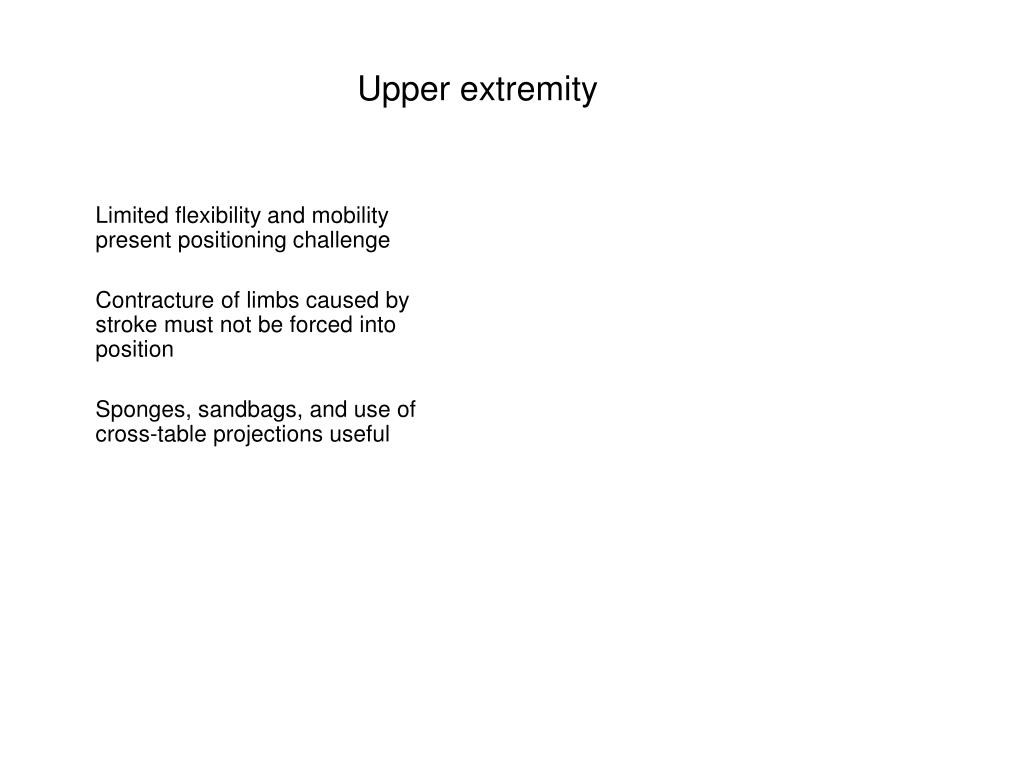 Upper extremity

Limited flexibility and mobility present positioning challenge

Contracture of limbs caused by stroke must not be forced into position

Sponges, sandbags, and use of cross-table projections useful